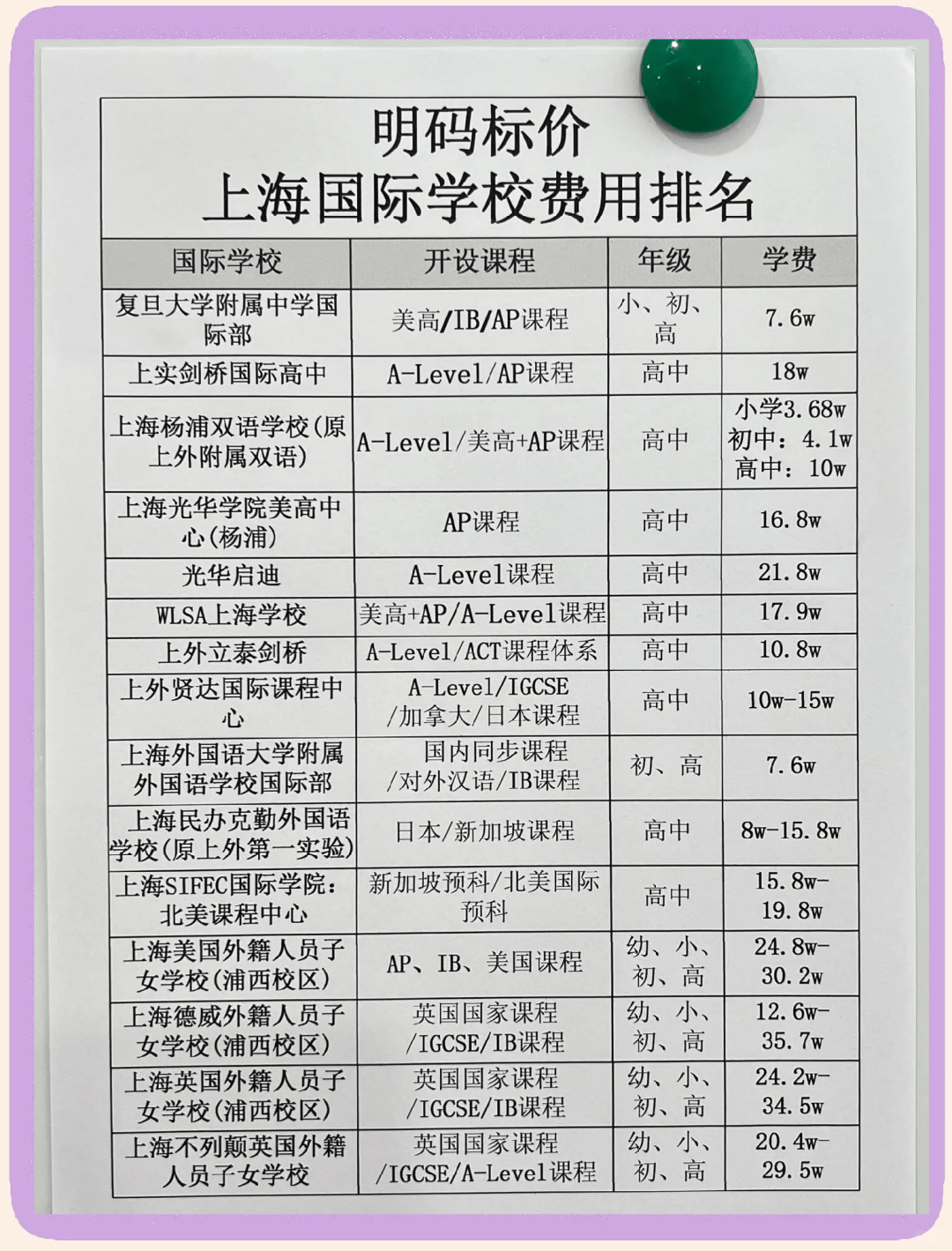 明码标价
上海国际学校费用排名

| 国际学校 | 开设课程 | 年级 | 学费 |
|---|---|---|---|
| 复旦大学附属中学国际部 | 美高/IB/AP课程 | 小、初、高 | 7.6w |
| 上实剑桥国际高中 | A-Level/AP课程 | 高中 | 18w |
| 上海杨浦双语学校(原上外附属双语) | A-Level/美高+AP课程 | 高中 | 小学3.68w 初中：4.1w 高中：10w |
| 上海光华学院美高中心(杨浦) | AP课程 | 高中 | 16.8w |
| 光华启迪 | A-Level课程 | 高中 | 21.8w |
| WLSA上海学校 | 美高+AP/A-Level课程 | 高中 | 17.9w |
| 上外立泰剑桥 | A-Level/ACT课程体系 | 高中 | 10.8w |
| 上外贤达国际课程中心 | A-Level/IGCSE /加拿大/日本课程 | 高中 | 10w-15w |
| 上海外国语大学附属外国语学校国际部 | 国内同步课程 /对外汉语/IB课程 | 初、高 | 7.6w |
| 上海民办克勤外国语学校(原上外第一实验) | 日本/新加坡课程 | 高中 | 8w-15.8w |
| 上海SIFEC国际学院：北美课程中心 | 新加坡预科/北美国际预科 | 高中 | 15.8w-19.8w |
| 上海美国外籍人员子女学校(浦西校区) | AP、IB、美国课程 | 幼、小、初、高 | 24.8w-30.2w |
| 上海德威外籍人员子女学校(浦西校区) | 英国国家课程 /IGCSE/IB课程 | 幼、小、初、高 | 12.6w-35.7w |
| 上海英国外籍人员子女学校(浦西校区) | 英国国家课程 /IGCSE/IB课程 | 幼、小、初、高 | 24.2w-34.5w |
| 上海不列颠英国外籍人员子女学校 | 英国国家课程 /IGCSE/A-Level课程 | 幼、小、初、高 | 20.4w-29.5w |